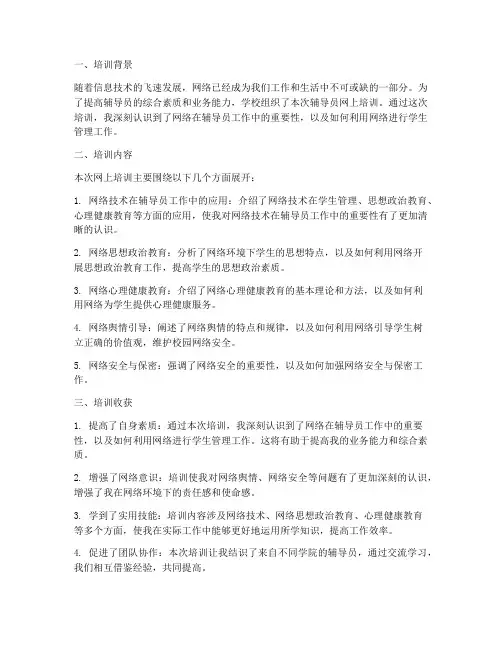 一、培训背景

随着信息技术的飞速发展，网络已经成为我们工作和生活中不可或缺的一部分。为了提高辅导员的综合素质和业务能力，学校组织了本次辅导员网上培训。通过这次培训，我深刻认识到了网络在辅导员工作中的重要性，以及如何利用网络进行学生管理工作。

二、培训内容

本次网上培训主要围绕以下几个方面展开：

1. 网络技术在辅导员工作中的应用：介绍了网络技术在学生管理、思想政治教育、心理健康教育等方面的应用，使我对网络技术在辅导员工作中的重要性有了更加清晰的认识。

2. 网络思想政治教育：分析了网络环境下学生的思想特点，以及如何利用网络开展思想政治教育工作，提高学生的思想政治素质。

3. 网络心理健康教育：介绍了网络心理健康教育的基本理论和方法，以及如何利用网络为学生提供心理健康服务。

4. 网络舆情引导：阐述了网络舆情的特点和规律，以及如何利用网络引导学生树立正确的价值观，维护校园网络安全。

5. 网络安全与保密：强调了网络安全的重要性，以及如何加强网络安全与保密工作。

三、培训收获

1. 提高了自身素质：通过本次培训，我深刻认识到了网络在辅导员工作中的重要性，以及如何利用网络进行学生管理工作。这将有助于提高我的业务能力和综合素质。

2. 增强了网络意识：培训使我对网络舆情、网络安全等问题有了更加深刻的认识，增强了我在网络环境下的责任感和使命感。

3. 学到了实用技能：培训内容涉及网络技术、网络思想政治教育、心理健康教育等多个方面，使我在实际工作中能够更好地运用所学知识，提高工作效率。

4. 促进了团队协作：本次培训让我结识了来自不同学院的辅导员，通过交流学习，我们相互借鉴经验，共同提高。